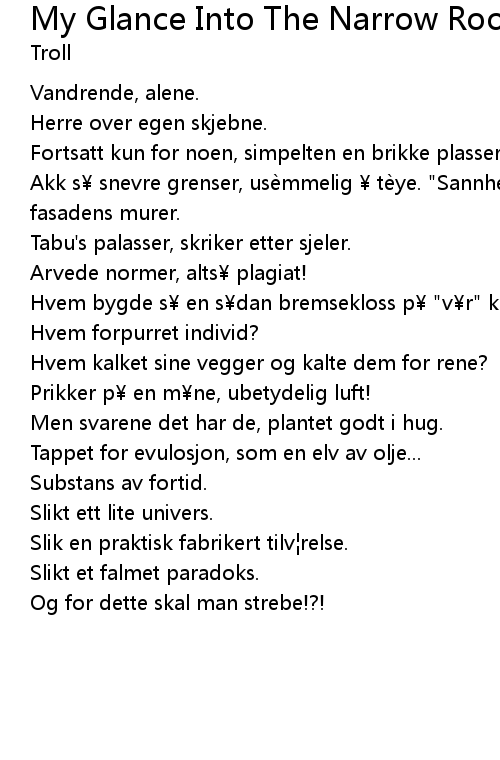 My Glance Into The Narrow Roc
Troll

Vandrende, alene.
Herre over egen skjebne.
Fortsatt kun for noen, simpelten en brikke plasser
Akk s¥ snevre grenser, usèmmelig ¥ tèye. "Sannhe
fasadens murer.
Tabu's palasser, skriker etter sjeler.
Arvede normer, alts¥ plagiat!
Hvem bygde s¥ en s¥dan bremsekloss p¥ "v¥r" k
Hvem forpurret individ?
Hvem kalket sine vegger og kalte dem for rene?
Prikker p¥ en m¥ne, ubetydelig luft!
Men svarene det har de, plantet godt i hug.
Tappet for evulosjon, som en elv av olje...
Substans av fortid.
Slikt ett lite univers.
Slik en praktisk fabrikert tilv¦relse.
Slikt et falmet paradoks.
Og for dette skal man strebe!?!